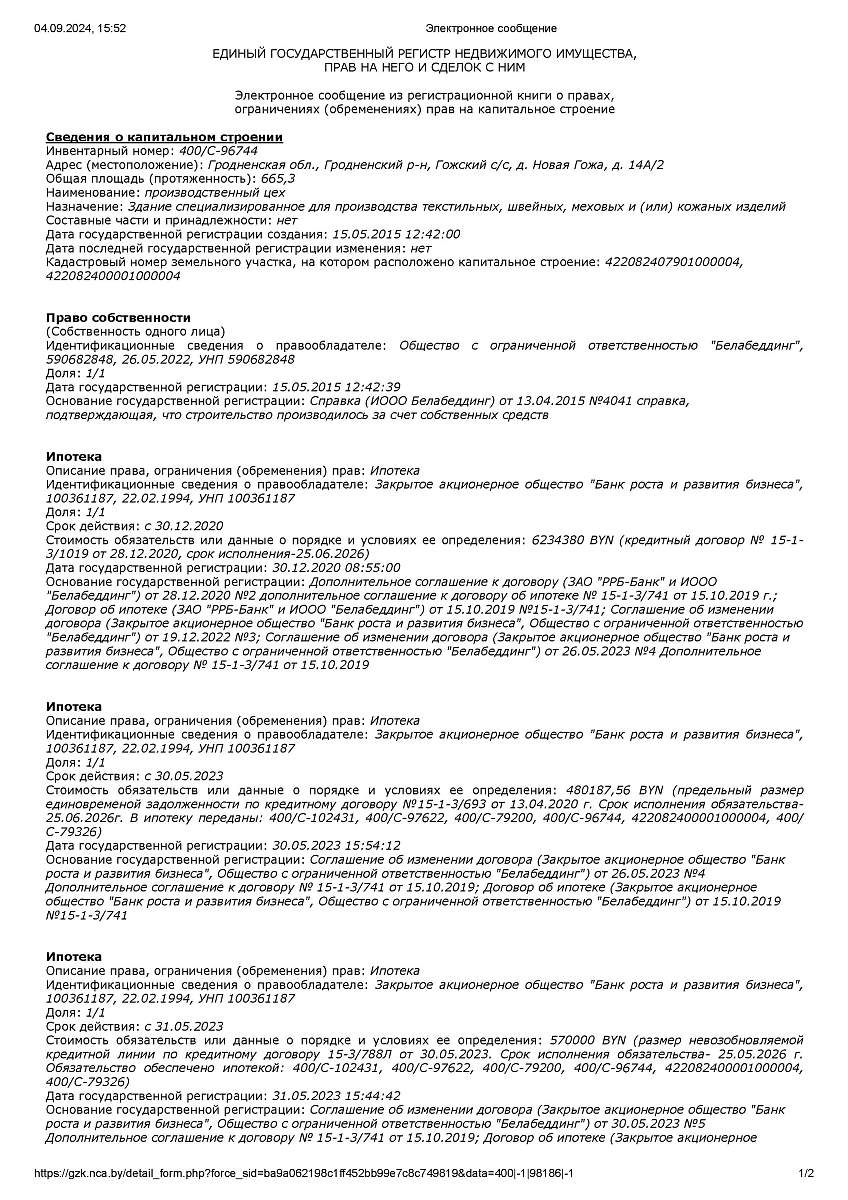 04.09.2024, 15:52 Электронное сообщение

ЕДИНЫЙ ГОСУДАРСТВЕННЫЙ РЕГИСТР НЕДВИЖИМОГО ИМУЩЕСТВА, ПРАВ НА НЕГО И СДЕЛОК С НИМ

Электронное сообщение из регистрационной книги о правах, ограничениях (обременениях) прав на капитальное строение

Сведения о капитальном строении
Инвентарный номер: 400/C-96744
Адрес (местоположение): Гродненская обл., Гродненский р-н, Гожский с/с, д. Новая Гожа, д. 14А/2
Общая площадь (протяженность): 665,3
Наименование: производственный цех
Назначение: Здание специализированное для производства текстильных, швейных, меховых и (или) кожаных изделий
Составные части и принадлежности: нет
Дата государственной регистрации создания: 15.05.2015 12:42:00
Дата последней государственной регистрации изменения: нет
Кадастровый номер земельного участка, на котором расположено капитальное строение: 422082407901000004, 422082400001000004

Право собственности
(Собственность одного лица)
Идентификационные сведения о правообладателе: Общество с ограниченной ответственностью "Белабеддинг", 590682848, 26.05.2022, УНП 590682848
Доля: 1/1
Дата государственной регистрации: 15.05.2015 12:42:39
Основание государственной регистрации: Справка (ИООО Белабеддинг) от 13.04.2015 №4041 справка, подтверждающая, что строительство производилось за счет собственных средств

Ипотека
Описание права, ограничения (обременения) прав: Ипотека
Идентификационные сведения о правообладателе: Закрытое акционерное общество "Банк роста и развития бизнеса", 100361187, 22.02.1994, УНП 100361187
Доля: 1/1
Срок действия: с 30.12.2020
Стоимость обязательств или данные о порядке и условиях ее определения: 6234380 BYN (кредитный договор № 15-1-3/1019 от 28.12.2020, срок исполнения-25.06.2026)
Дата государственной регистрации: 30.12.2020 08:55:00
Основание государственной регистрации: Дополнительное соглашение к договору (ЗАО "РРБ-Банк" и ИООО "Белабеддинг") от 28.12.2020 №2 дополнительное соглашение к договору об ипотеке № 15-1-3/741 от 15.10.2019 г.; Договор об ипотеке (ЗАО "РРБ-Банк" и ИООО "Белабеддинг") от 15.10.2019 №15-1-3/741; Соглашение об изменении договора (Закрытое акционерное общество "Банк роста и развития бизнеса", Общество с ограниченной ответственностью "Белабеддинг") от 19.12.2022 №3; Соглашение об изменении договора (Закрытое акционерное общество "Банк роста и развития бизнеса", Общество с ограниченной ответственностью "Белабеддинг") от 26.05.2023 №4 Дополнительное соглашение к договору № 15-1-3/741 от 15.10.2019

Ипотека
Описание права, ограничения (обременения) прав: Ипотека
Идентификационные сведения о правообладателе: Закрытое акционерное общество "Банк роста и развития бизнеса", 100361187, 22.02.1994, УНП 100361187
Доля: 1/1
Срок действия: с 30.05.2023
Стоимость обязательств или данные о порядке и условиях ее определения: 480187,56 BYN (предельный размер единовременой задолженности по кредитному договору №15-1-3/693 от 13.04.2020 г. Срок исполнения обязательства-25.06.2026г. В ипотеку переданы: 400/C-102431, 400/C-97622, 400/C-79200, 400/C-96744, 422082400001000004, 400/C-79326)
Дата государственной регистрации: 30.05.2023 15:54:12
Основание государственной регистрации: Соглашение об изменении договора (Закрытое акционерное общество "Банк роста и развития бизнеса", Общество с ограниченной ответственностью "Белабеддинг") от 26.05.2023 №4 Дополнительное соглашение к договору № 15-1-3/741 от 15.10.2019; Договор об ипотеке (Закрытое акционерное общество "Банк роста и развития бизнеса", Общество с ограниченной ответственностью "Белабеддинг") от 15.10.2019 №15-1-3/741

Ипотека
Описание права, ограничения (обременения) прав: Ипотека
Идентификационные сведения о правообладателе: Закрытое акционерное общество "Банк роста и развития бизнеса", 100361187, 22.02.1994, УНП 100361187
Доля: 1/1
Срок действия: с 31.05.2023
Стоимость обязательств или данные о порядке и условиях ее определения: 570000 BYN (размер невозобновляемой кредитной линии по кредитному договору 15-3/788Л от 30.05.2023. Срок исполнения обязательства- 25.05.2026 г. Обязательство обеспечено ипотекой: 400/C-102431, 400/C-97622, 400/C-79200, 400/C-96744, 422082400001000004, 400/C-79326)
Дата государственной регистрации: 31.05.2023 15:44:42
Основание государственной регистрации: Соглашение об изменении договора (Закрытое акционерное общество "Банк роста и развития бизнеса", Общество с ограниченной ответственностью "Белабеддинг") от 30.05.2023 №5 Дополнительное соглашение к договору № 15-1-3/741 от 15.10.2019; Договор об ипотеке (Закрытое акционерное

https://gzk.nca.by/detail_form.php?force_sid=ba9a062198c1ff452bb99e7c8c749819&data=400|-1|98186|-1 1/2